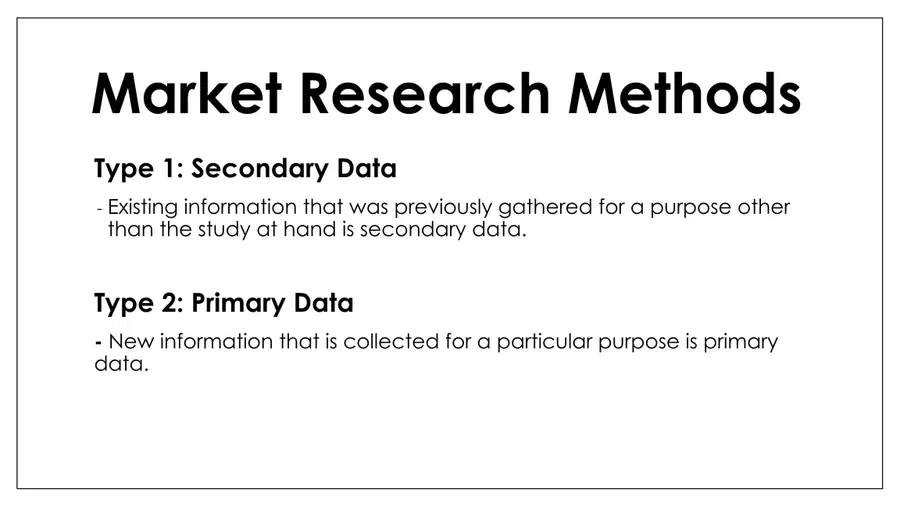 Market Research Methods

Type 1: Secondary Data

- Existing information that was previously gathered for a purpose other than the study at hand is secondary data.

Type 2: Primary Data

- New information that is collected for a particular purpose is primary data.